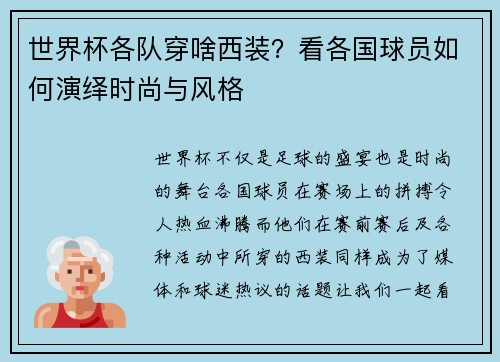 世界杯各队穿啥西装？看各国球员如何演绎时尚与风格

世界杯不仅是足球的盛宴也是时尚的舞台各国球员在赛场上的拼搏令人热血沸腾而他们在赛前赛后及各种活动中所穿的西装同样成为了媒体和球迷热议的话题让我们一起看